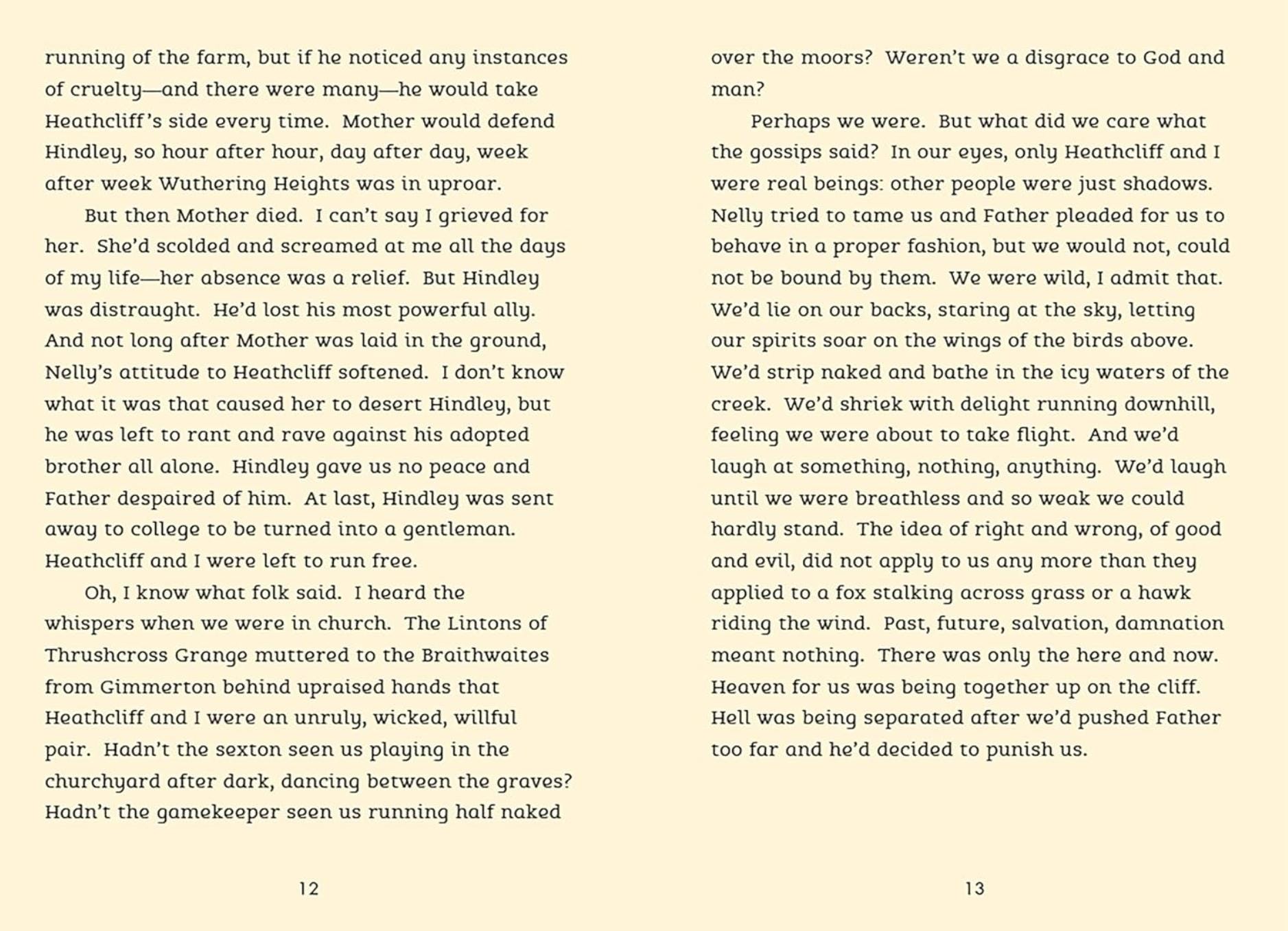 running of the farm, but if he noticed any instances of cruelty—and there were many—he would take Heathcliff's side every time. Mother would defend Hindley, so hour after hour, day after day, week after week Wuthering Heights was in uproar.

But then Mother died. I can't say I grieved for her. She'd scolded and screamed at me all the days of my life—her absence was a relief. But Hindley was distraught. He'd lost his most powerful ally. And not long after Mother was laid in the ground, Nelly's attitude to Heathcliff softened. I don't know what it was that caused her to desert Hindley, but he was left to rant and rave against his adopted brother all alone. Hindley gave us no peace and Father despaired of him. At last, Hindley was sent away to college to be turned into a gentleman. Heathcliff and I were left to run free.

Oh, I know what folk said. I heard the whispers when we were in church. The Lintons of Thrushcross Grange muttered to the Braithwaites from Gimmerton behind upraised hands that Heathcliff and I were an unruly, wicked, willful pair. Hadn't the sexton seen us playing in the churchyard after dark, dancing between the graves? Hadn't the gamekeeper seen us running half naked

12

over the moors? Weren't we a disgrace to God and man?

Perhaps we were. But what did we care what the gossips said? In our eyes, only Heathcliff and I were real beings: other people were just shadows. Nelly tried to tame us and Father pleaded for us to behave in a proper fashion, but we would not, could not be bound by them. We were wild, I admit that. We'd lie on our backs, staring at the sky, letting our spirits soar on the wings of the birds above. We'd strip naked and bathe in the icy waters of the creek. We'd shriek with delight running downhill, feeling we were about to take flight. And we'd laugh at something, nothing, anything. We'd laugh until we were breathless and so weak we could hardly stand. The idea of right and wrong, of good and evil, did not apply to us any more than they applied to a fox stalking across grass or a hawk riding the wind. Past, future, salvation, damnation meant nothing. There was only the here and now. Heaven for us was being together up on the cliff. Hell was being separated after we'd pushed Father too far and he'd decided to punish us.

13